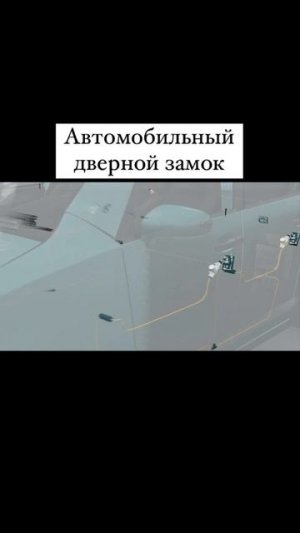 Автомобильный дверной замок